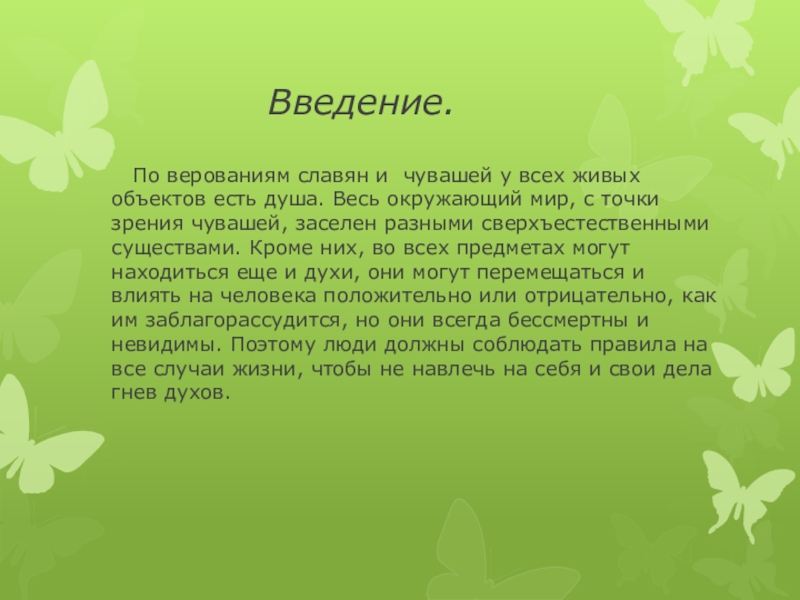 Введение.

По верованиям славян и  чувашей у всех живых объектов есть душа. Весь окружающий мир, с точки зрения чувашей, заселен разными сверхъестественными существами. Кроме них, во всех предметах могут находиться еще и духи, они могут перемещаться и влиять на человека положительно или отрицательно, как им заблагорассудится, но они всегда бессмертны и невидимы. Поэтому люди должны соблюдать правила на все случаи жизни, чтобы не навлечь на себя и свои дела гнев духов.